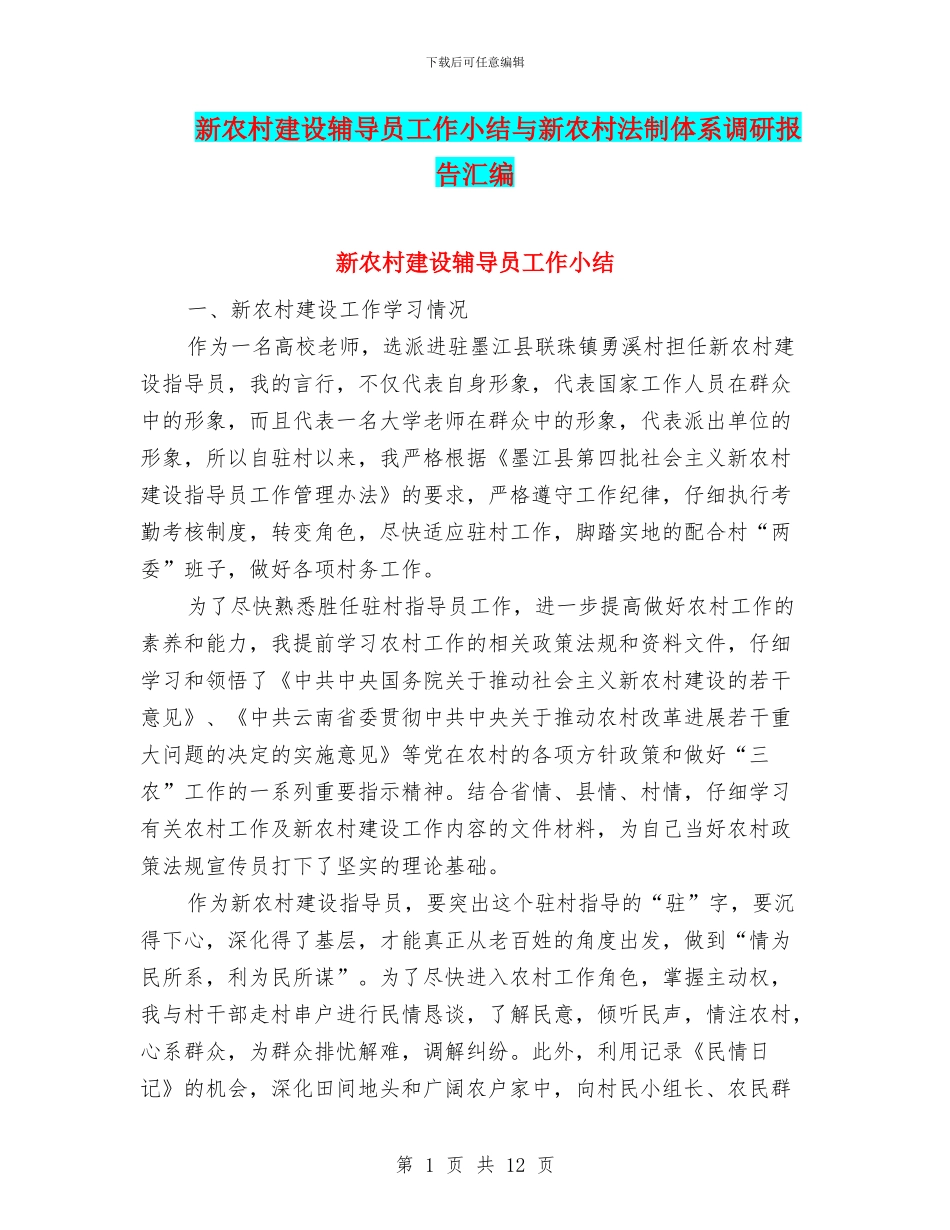 下载后可任意编辑

新农村建设辅导员工作小结与新农村法制体系调研报告汇编

新农村建设辅导员工作小结

一、新农村建设工作学习情况

作为一名高校老师，选派进驻墨江县联珠镇勇溪村担任新农村建设指导员，我的言行，不仅代表自身形象，代表国家工作人员在群众中的形象，而且代表一名大学老师在群众中的形象，代表派出单位的形象，所以自驻村以来，我严格根据《墨江县第四批社会主义新农村建设指导员工作管理办法》的要求，严格遵守工作纪律，仔细执行考勤考核制度，转变角色，尽快适应驻村工作，脚踏实地的配合村“两委”班子，做好各项村务工作。

为了尽快熟悉胜任驻村指导员工作，进一步提高做好农村工作的素养和能力，我提前学习农村工作的相关政策法规和资料文件，仔细学习和领悟了《中共中央国务院关于推动社会主义新农村建设的若干意见》、《中共云南省委贯彻中共中央关于推动农村改革进展若干重大问题的决定的实施意见》等党在农村的各项方针政策和做好“三农”工作的一系列重要指示精神。结合省情、县情、村情，仔细学习有关农村工作及新农村建设工作内容的文件材料，为自己当好农村政策法规宣传员打下了坚实的理论基础。

作为新农村建设指导员，要突出这个驻村指导的“驻”字，要沉得下心，深化得了基层，才能真正从老百姓的角度出发，做到“情为民所系，利为民所谋”。为了尽快进入农村工作角色，掌握主动权，我与村干部走村串户进行民情恳谈，了解民意，倾听民声，情注农村，心系群众，为群众排忧解难，调解纠纷。此外，利用记录《民情日记》的机会，深化田间地头和广阔农户家中，向村民小组长、农民群

第 1 页 共 12 页